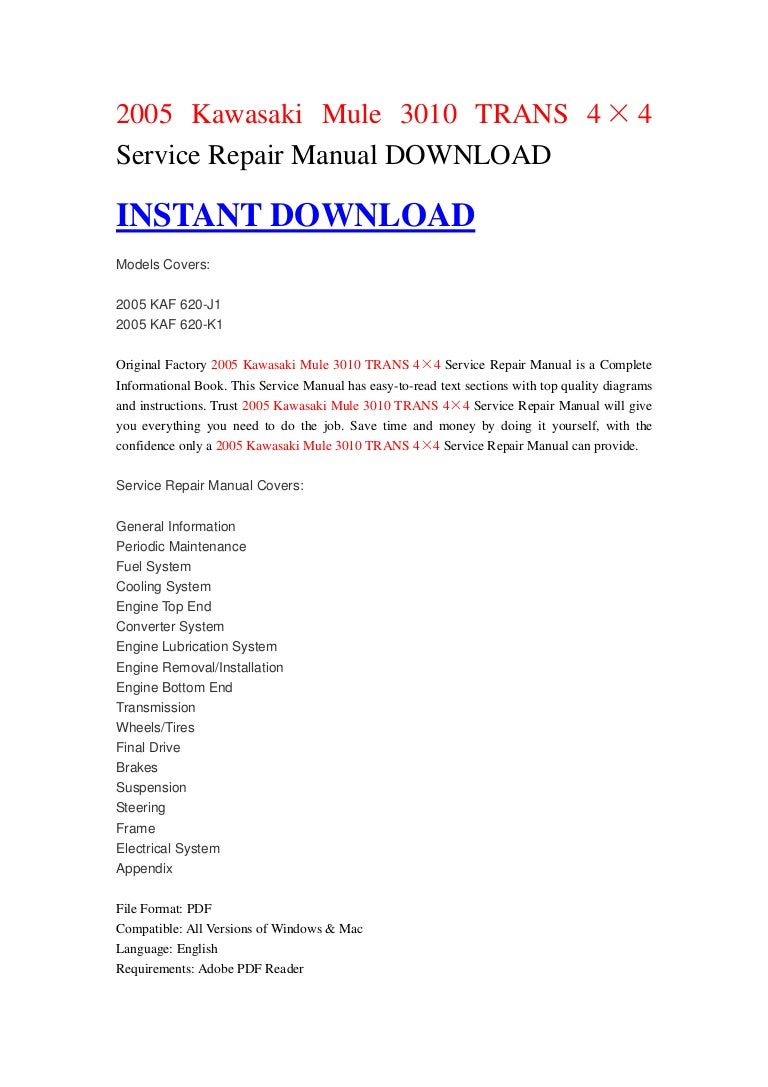 2005 Kawasaki Mule 3010 TRANS 4×4 Service Repair Manual DOWNLOAD

INSTANT DOWNLOAD

Models Covers:

2005 KAF 620-J1
2005 KAF 620-K1

Original Factory 2005 Kawasaki Mule 3010 TRANS 4×4 Service Repair Manual is a Complete Informational Book. This Service Manual has easy-to-read text sections with top quality diagrams and instructions. Trust 2005 Kawasaki Mule 3010 TRANS 4×4 Service Repair Manual will give you everything you need to do the job. Save time and money by doing it yourself, with the confidence only a 2005 Kawasaki Mule 3010 TRANS 4×4 Service Repair Manual can provide.

Service Repair Manual Covers:

General Information
Periodic Maintenance
Fuel System
Cooling System
Engine Top End
Converter System
Engine Lubrication System
Engine Removal/Installation
Engine Bottom End
Transmission
Wheels/Tires
Final Drive
Brakes
Suspension
Steering
Frame
Electrical System
Appendix

File Format: PDF
Compatible: All Versions of Windows & Mac
Language: English
Requirements: Adobe PDF Reader